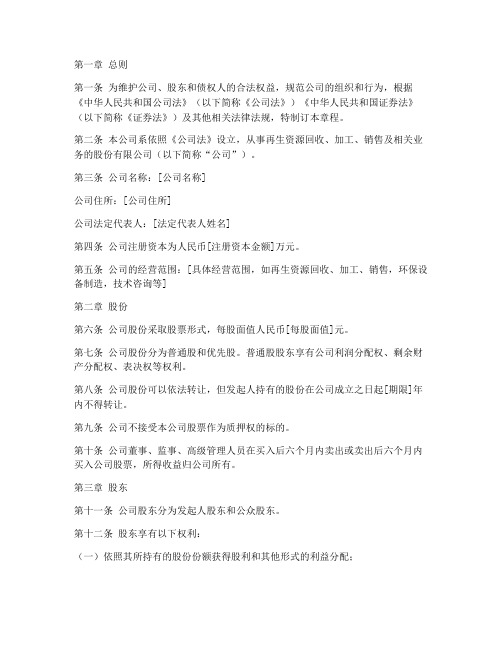 第一章 总则

第一条 为维护公司、股东和债权人的合法权益，规范公司的组织和行为，根据《中华人民共和国公司法》（以下简称《公司法》）《中华人民共和国证券法》（以下简称《证券法》）及其他相关法律法规，特制订本章程。

第二条 本公司系依照《公司法》设立，从事再生资源回收、加工、销售及相关业务的股份有限公司（以下简称“公司”）。

第三条 公司名称：[公司名称]

公司住所：[公司住所]

公司法定代表人：[法定代表人姓名]

第四条 公司注册资本为人民币[注册资本金额]万元。

第五条 公司的经营范围：[具体经营范围，如再生资源回收、加工、销售，环保设备制造，技术咨询等]

第二章 股份

第六条 公司股份采取股票形式，每股面值人民币[每股面值]元。

第七条 公司股份分为普通股和优先股。普通股股东享有公司利润分配权、剩余财产分配权、表决权等权利。

第八条 公司股份可以依法转让，但发起人持有的股份在公司成立之日起[期限]年内不得转让。

第九条 公司不接受本公司股票作为质押权的标的。

第十条 公司董事、监事、高级管理人员在买入后六个月内卖出或卖出后六个月内买入公司股票，所得收益归公司所有。

第三章 股东

第十一条 公司股东分为发起人股东和公众股东。

第十二条 股东享有以下权利：

（一）依照其所持有的股份份额获得股利和其他形式的利益分配；